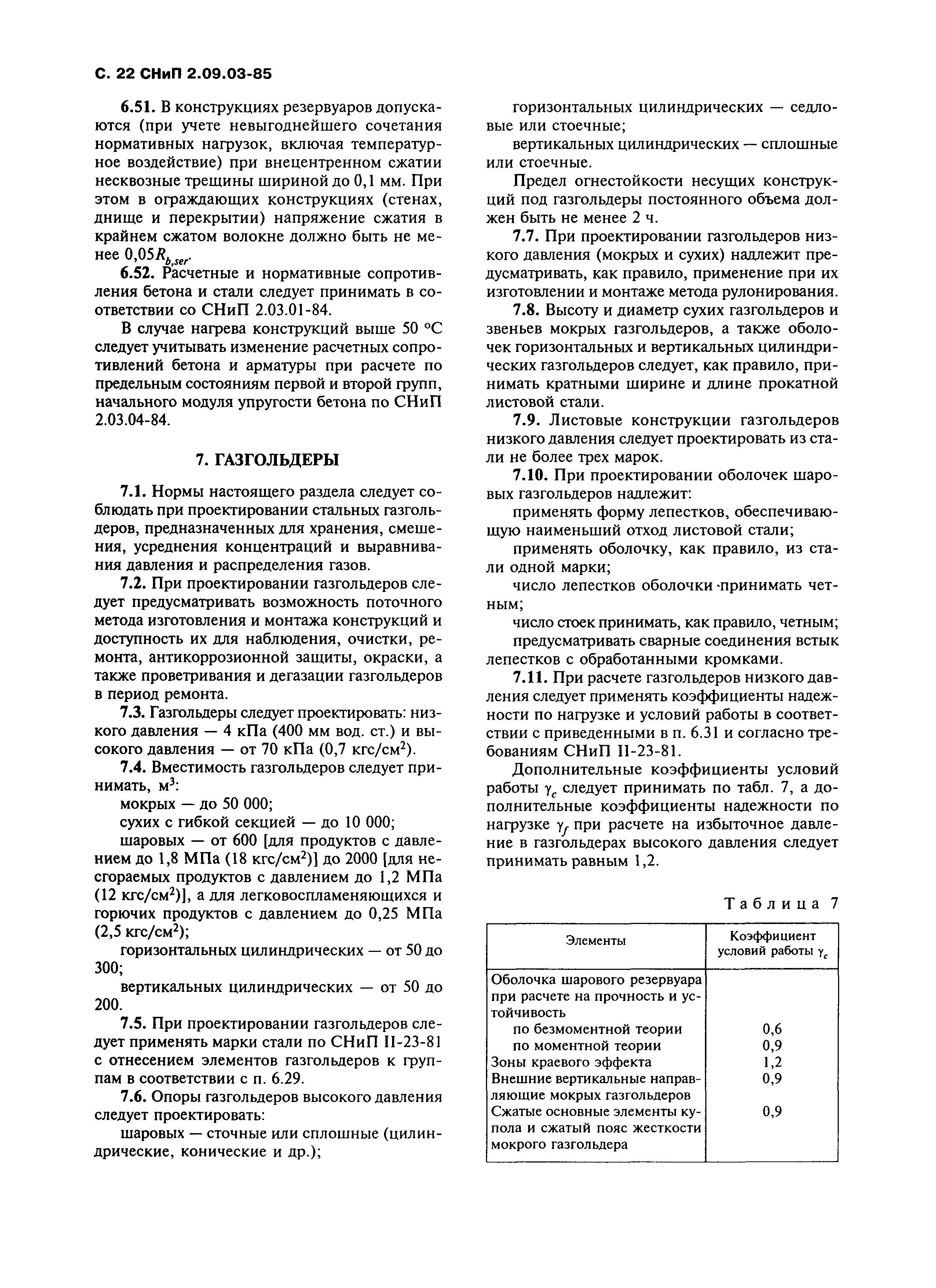 С. 22 СНиП 2.09.03-85

6.51. В конструкциях резервуаров допускаются (при учете невыгоднейшего сочетания нормативных нагрузок, включая температурное воздействие) при внецентренном сжатии несквозные трещины шириной до 0,1 мм. При этом в ограждающих конструкциях (стенах, днище и перекрытии) напряжение сжатия в крайнем сжатом волокне должно быть не менее $0,05R_{b,ser}$.

6.52. Расчетные и нормативные сопротивления бетона и стали следует принимать в соответствии со СНиП 2.03.01-84.

В случае нагрева конструкций выше 50 °С следует учитывать изменение расчетных сопротивлений бетона и арматуры при расчете по предельным состояниям первой и второй групп, начального модуля упругости бетона по СНиП 2.03.04-84.

7. ГАЗГОЛЬДЕРЫ

7.1. Нормы настоящего раздела следует соблюдать при проектировании стальных газгольдеров, предназначенных для хранения, смешения, усреднения концентраций и выравнивания давления и распределения газов.

7.2. При проектировании газгольдеров следует предусматривать возможность поточного метода изготовления и монтажа конструкций и доступность их для наблюдения, очистки, ремонта, антикоррозионной защиты, окраски, а также проветривания и дегазации газгольдеров в период ремонта.

7.3. Газгольдеры следует проектировать: низкого давления — 4 кПа (400 мм вод. ст.) и высокого давления — от 70 кПа (0,7 кгс/см$^2$).

7.4. Вместимость газгольдеров следует принимать, м$^3$:

мокрых — до 50 000;

сухих с гибкой секцией — до 10 000;

шаровых — от 600 [для продуктов с давлением до 1,8 МПа (18 кгс/см$^2$)] до 2000 [для несгораемых продуктов с давлением до 1,2 МПа (12 кгс/см$^2$)], а для легковоспламеняющихся и горючих продуктов с давлением до 0,25 МПа (2,5 кгс/см$^2$);

горизонтальных цилиндрических — от 50 до 300;

вертикальных цилиндрических — от 50 до 200.

7.5. При проектировании газгольдеров следует применять марки стали по СНиП II-23-81 с отнесением элементов газгольдеров к группам в соответствии с п. 6.29.

7.6. Опоры газгольдеров высокого давления следует проектировать:

шаровых — сточные или сплошные (цилиндрические, конические и др.);

горизонтальных цилиндрических — седловые или стоечные;

вертикальных цилиндрических — сплошные или стоечные.

Предел огнестойкости несущих конструкций под газгольдеры постоянного объема должен быть не менее 2 ч.

7.7. При проектировании газгольдеров низкого давления (мокрых и сухих) надлежит предусматривать, как правило, применение при их изготовлении и монтаже метода рулонирования.

7.8. Высоту и диаметр сухих газгольдеров и звеньев мокрых газгольдеров, а также оболочек горизонтальных и вертикальных цилиндрических газгольдеров следует, как правило, принимать кратными ширине и длине прокатной листовой стали.

7.9. Листовые конструкции газгольдеров низкого давления следует проектировать из стали не более трех марок.

7.10. При проектировании оболочек шаровых газгольдеров надлежит:

применять форму лепестков, обеспечивающую наименьший отход листовой стали;

применять оболочку, как правило, из стали одной марки;

число лепестков оболочки принимать четным;

число стоек принимать, как правило, четным;

предусматривать сварные соединения встык лепестков с обработанными кромками.

7.11. При расчете газгольдеров низкого давления следует применять коэффициенты надежности по нагрузке и условий работы в соответствии с приведенными в п. 6.31 и согласно требованиям СНиП II-23-81.

Дополнительные коэффициенты условий работы $\gamma_c$ следует принимать по табл. 7, а дополнительные коэффициенты надежности по нагрузке $\gamma_f$ при расчете на избыточное давление в газгольдерах высокого давления следует принимать равным 1,2.

Таблица 7

| Элементы | Коэффициент условий работы $\gamma_c$ |
|---|---|
| Оболочка шарового резервуара при расчете на прочность и устойчивость | |
| по безмоментной теории | 0,6 |
| по моментной теории | 0,9 |
| Зоны краевого эффекта | 1,2 |
| Внешние вертикальные направляющие мокрых газгольдеров | 0,9 |
| Сжатые основные элементы купола и сжатый пояс жесткости мокрого газгольдера | 0,9 |